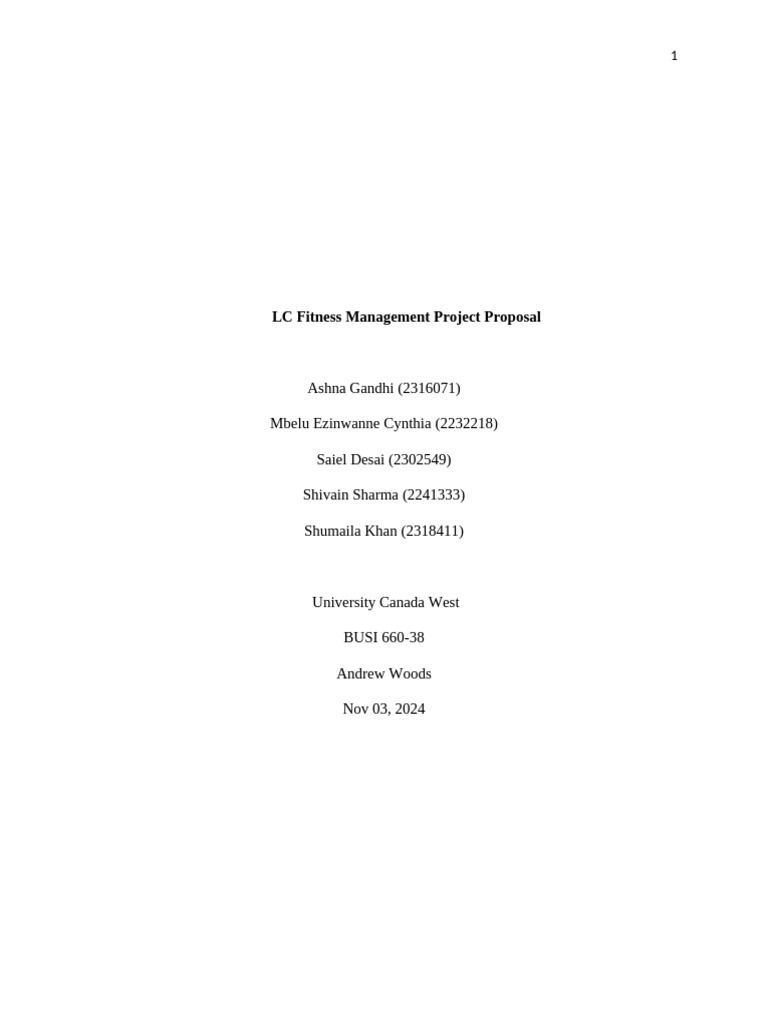 1

LC Fitness Management Project Proposal

Ashna Gandhi (2316071)

Mbelu Ezinwanne Cynthia (2232218)

Saiel Desai (2302549)

Shivain Sharma (2241333)

Shumaila Khan (2318411)

University Canada West

BUSI 660-38

Andrew Woods

Nov 03, 2024